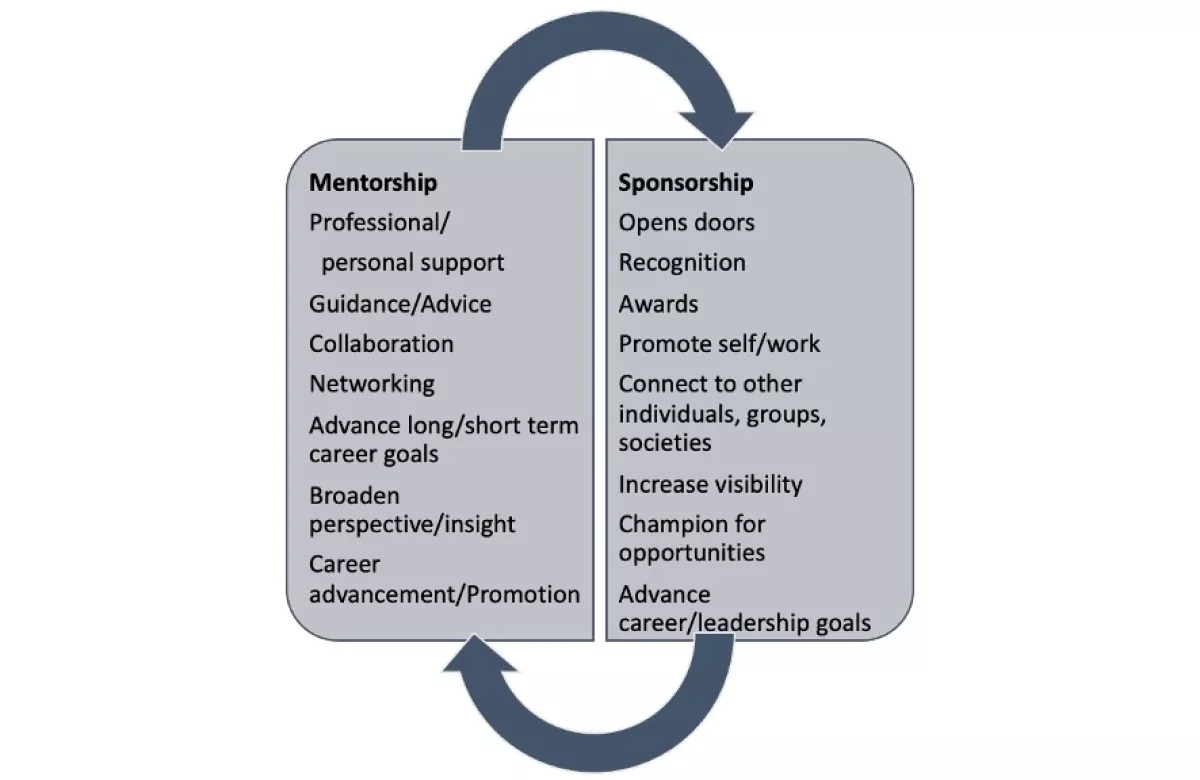 Mentorship
Professional/ personal support
Guidance/Advice
Collaboration
Networking
Advance long/short term career goals
Broaden perspective/insight
Career advancement/Promotion

Sponsorship
Opens doors
Recognition
Awards
Promote self/work
Connect to other individuals, groups, societies
Increase visibility
Champion for opportunities
Advance career/leadership goals